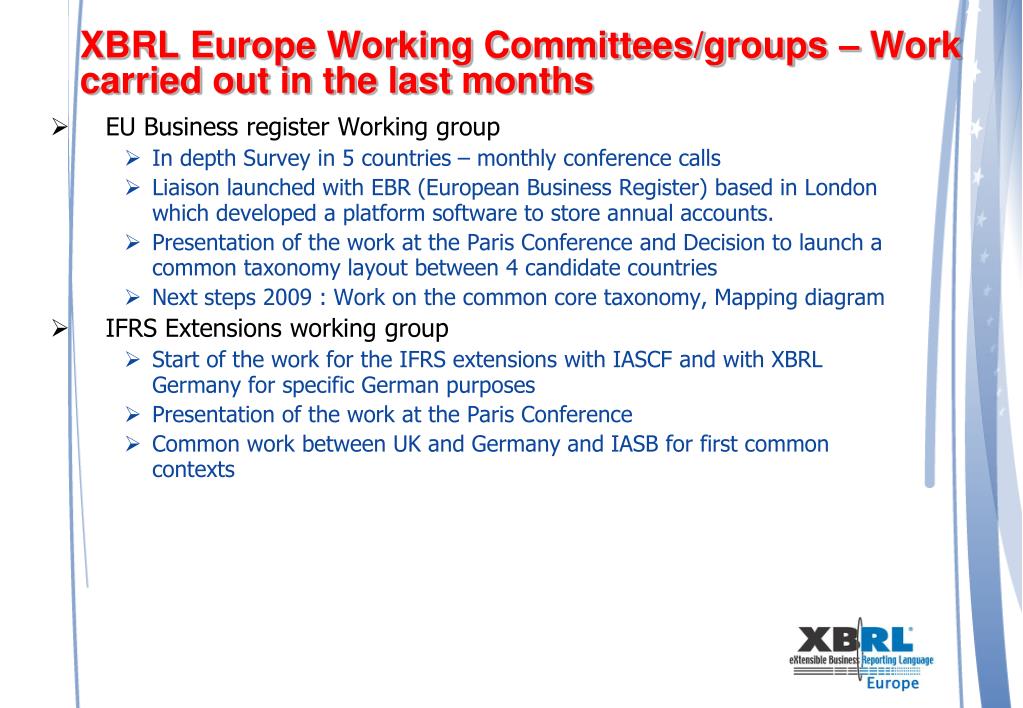 XBRL Europe Working Committees/groups – Work carried out in the last months

➢ EU Business register Working group
 ➢ In depth Survey in 5 countries – monthly conference calls
 ➢ Liaison launched with EBR (European Business Register) based in London which developed a platform software to store annual accounts.
 ➢ Presentation of the work at the Paris Conference and Decision to launch a common taxonomy layout between 4 candidate countries
 ➢ Next steps 2009 : Work on the common core taxonomy, Mapping diagram
➢ IFRS Extensions working group
 ➢ Start of the work for the IFRS extensions with IASCF and with XBRL Germany for specific German purposes
 ➢ Presentation of the work at the Paris Conference
 ➢ Common work between UK and Germany and IASB for first common contexts

XBRL
eXtensible Business Reporting Language
Europe